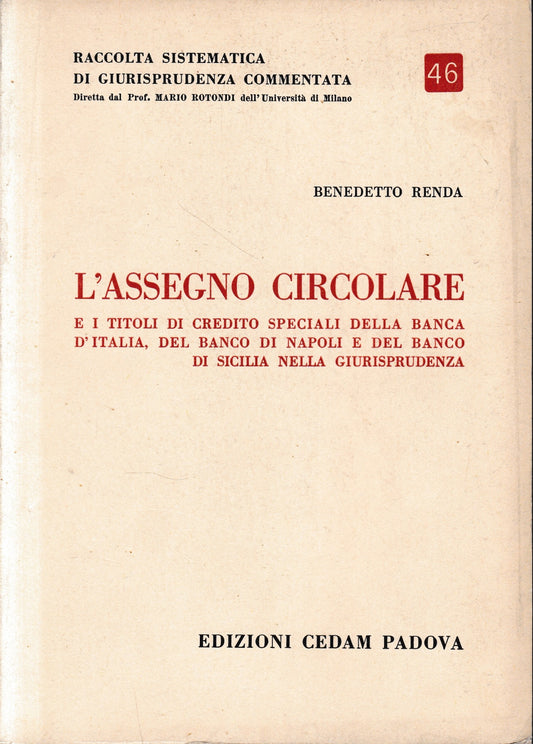 RACCOLTA SISTEMATICA
DI GIURISPRUDENZA COMMENTATA
Diretta dal Prof. MARIO ROTONDI dell'Università di Milano

46

BENEDETTO RENDA

L'ASSEGNO CIRCOLARE

E I TITOLI DI CREDITO SPECIALI DELLA BANCA D'ITALIA, DEL BANCO DI NAPOLI E DEL BANCO DI SICILIA NELLA GIURISPRUDENZA

EDIZIONI CEDAM PADOVA